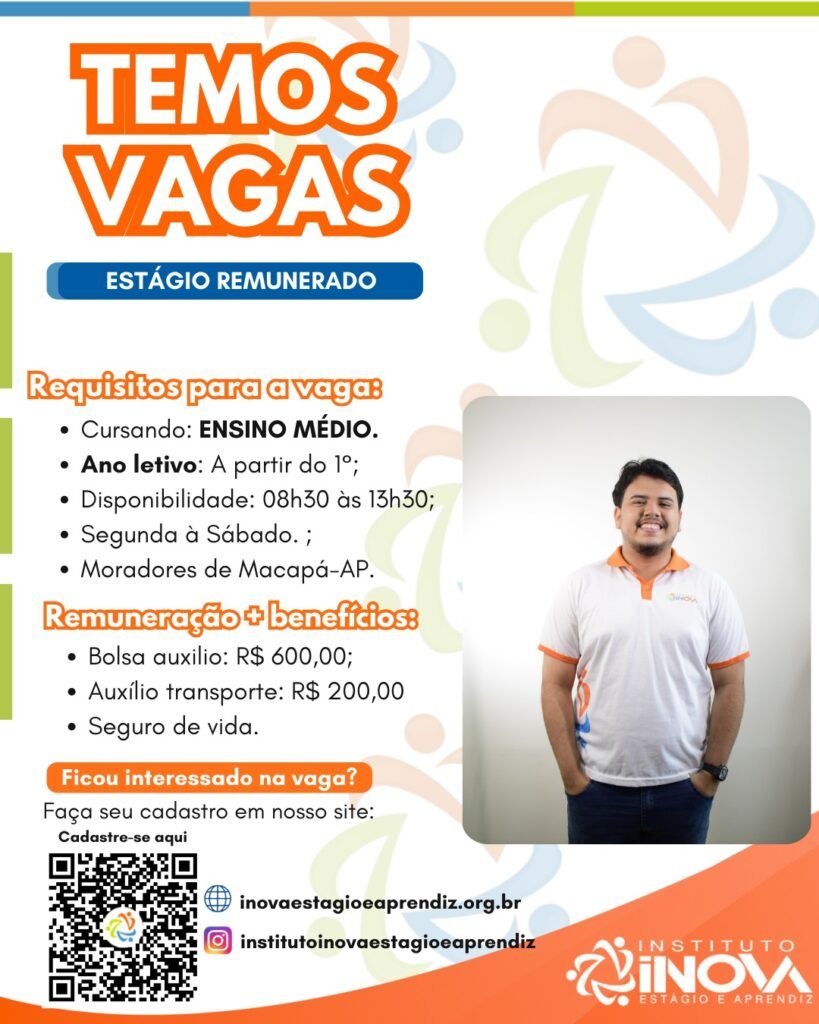 TEMOS VAGAS

ESTÁGIO REMUNERADO

Requisitos para a vaga:

• Cursando: ENSINO MÉDIO.
• Ano letivo: A partir do 1º;
• Disponibilidade: 08h30 às 13h30;
• Segunda à Sábado. ;
• Moradores de Macapá-AP.

Remuneração + benefícios:

• Bolsa auxilio: R$ 600,00;
• Auxílio transporte: R$ 200,00
• Seguro de vida.

Ficou interessado na vaga?

Faça seu cadastro em nosso site:

Cadastre-se aqui

inovaestagioeaprendiz.org.br

institutoinovaestagioeaprendiz

INSTITUTO
INOVA
ESTÁGIO E APRENDIZ